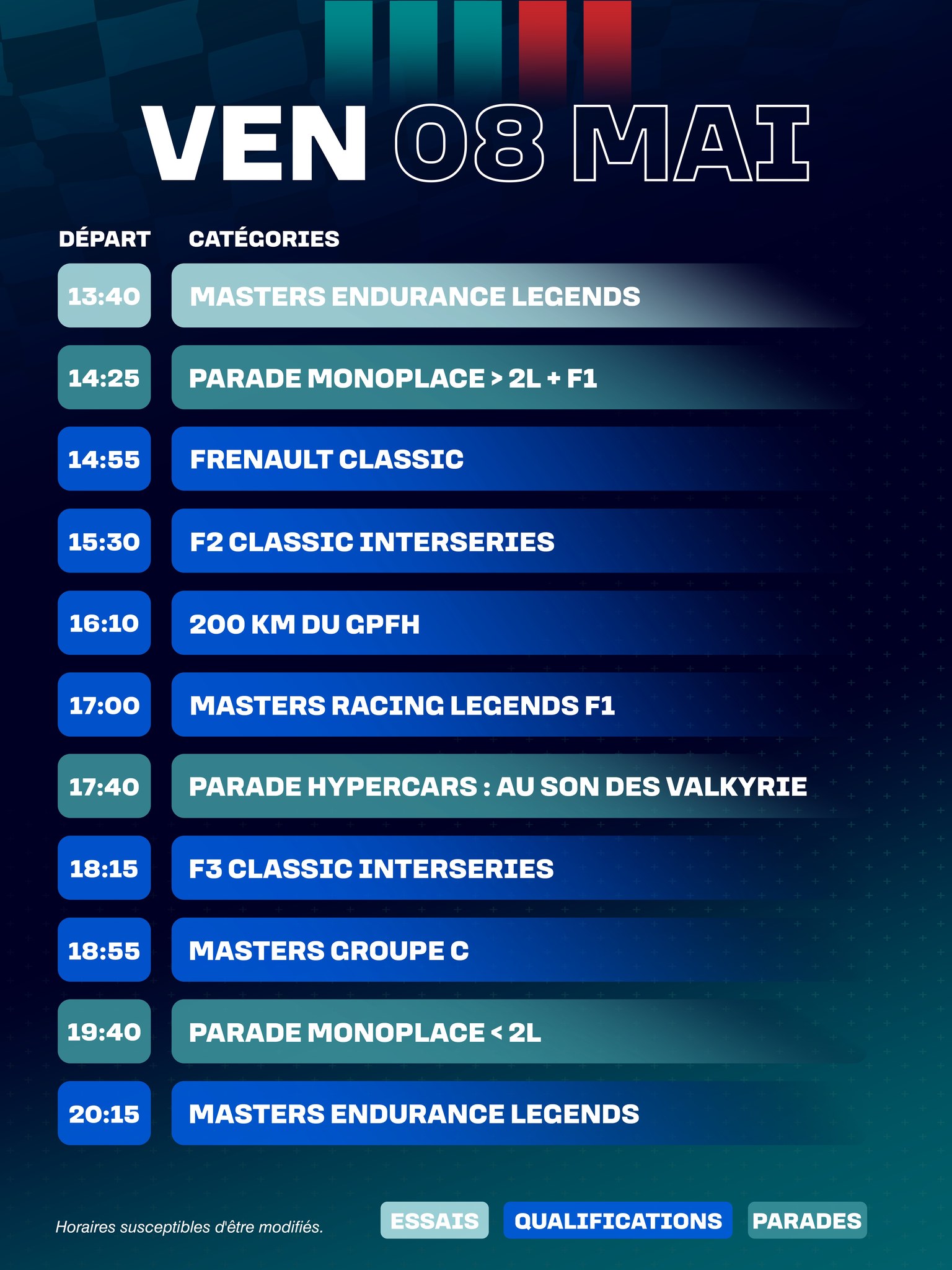 VEN 08 MAI

| DÉPART | CATÉGORIES |
|---|---|
| 13:40 | MASTERS ENDURANCE LEGENDS |
| 14:25 | PARADE MONOPLACE > 2L + F1 |
| 14:55 | FRENAULT CLASSIC |
| 15:30 | F2 CLASSIC INTERSERIES |
| 16:10 | 200 KM DU GPFH |
| 17:00 | MASTERS RACING LEGENDS F1 |
| 17:40 | PARADE HYPERCARS : AU SON DES VALKYRIE |
| 18:15 | F3 CLASSIC INTERSERIES |
| 18:55 | MASTERS GROUPE C |
| 19:40 | PARADE MONOPLACE < 2L |
| 20:15 | MASTERS ENDURANCE LEGENDS |

Horaires susceptibles d'être modifiés.

ESSAIS QUALIFICATIONS PARADES